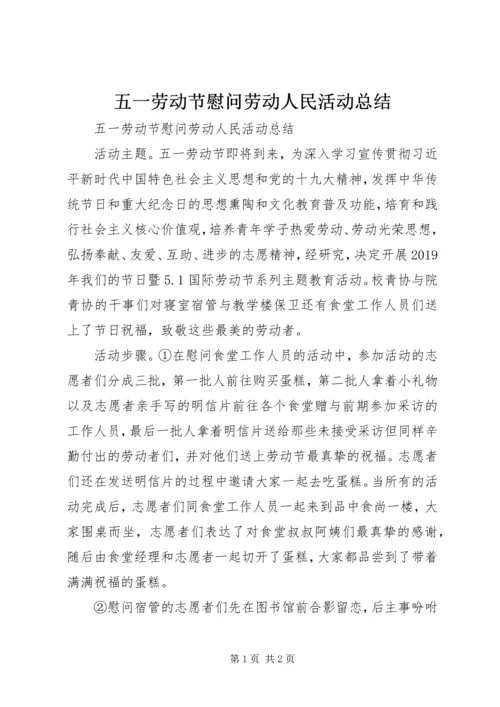 五一劳动节慰问劳动人民活动总结

五一劳动节慰问劳动人民活动总结

活动主题。五一劳动节即将到来，为深入学习宣传贯彻习近平新时代中国特色社会主义思想和党的十九大精神，发挥中华传统节日和重大纪念日的思想熏陶和文化教育普及功能，培育和践行社会主义核心价值观，培养青年学子热爱劳动、劳动光荣思想，弘扬奉献、友爱、互助、进步的志愿精神，经研究，决定开展2019年我们的节日暨5.1国际劳动节系列主题教育活动。校青协与院青协的干事们对寝室宿管与教学楼保卫还有食堂工作人员们送上了节日祝福，致敬这些最美的劳动者。

活动步骤。①在慰问食堂工作人员的活动中，参加活动的志愿者们分成三批，第一批人前往购买蛋糕，第二批人拿着小礼物以及志愿者亲手写的明信片前往各个食堂赠与前期参加采访的工作人员，最后一批人拿着明信片送给那些未接受采访但同样辛勤付出的劳动者们，并对他们送上劳动节最真挚的祝福。志愿者们还在发送明信片的过程中邀请大家一起去吃蛋糕。当所有的活动完成后，志愿者们同食堂工作人员一起来到品中食尚一楼，大家围桌而坐，志愿者们表达了对食堂叔叔阿姨们最真挚的感谢，随后由食堂经理和志愿者一起切开了蛋糕，大家都品尝到了带着满满祝福的蛋糕。

②慰问宿管的志愿者们先在图书馆前合影留恋，后主事吩咐

第1页 共2页